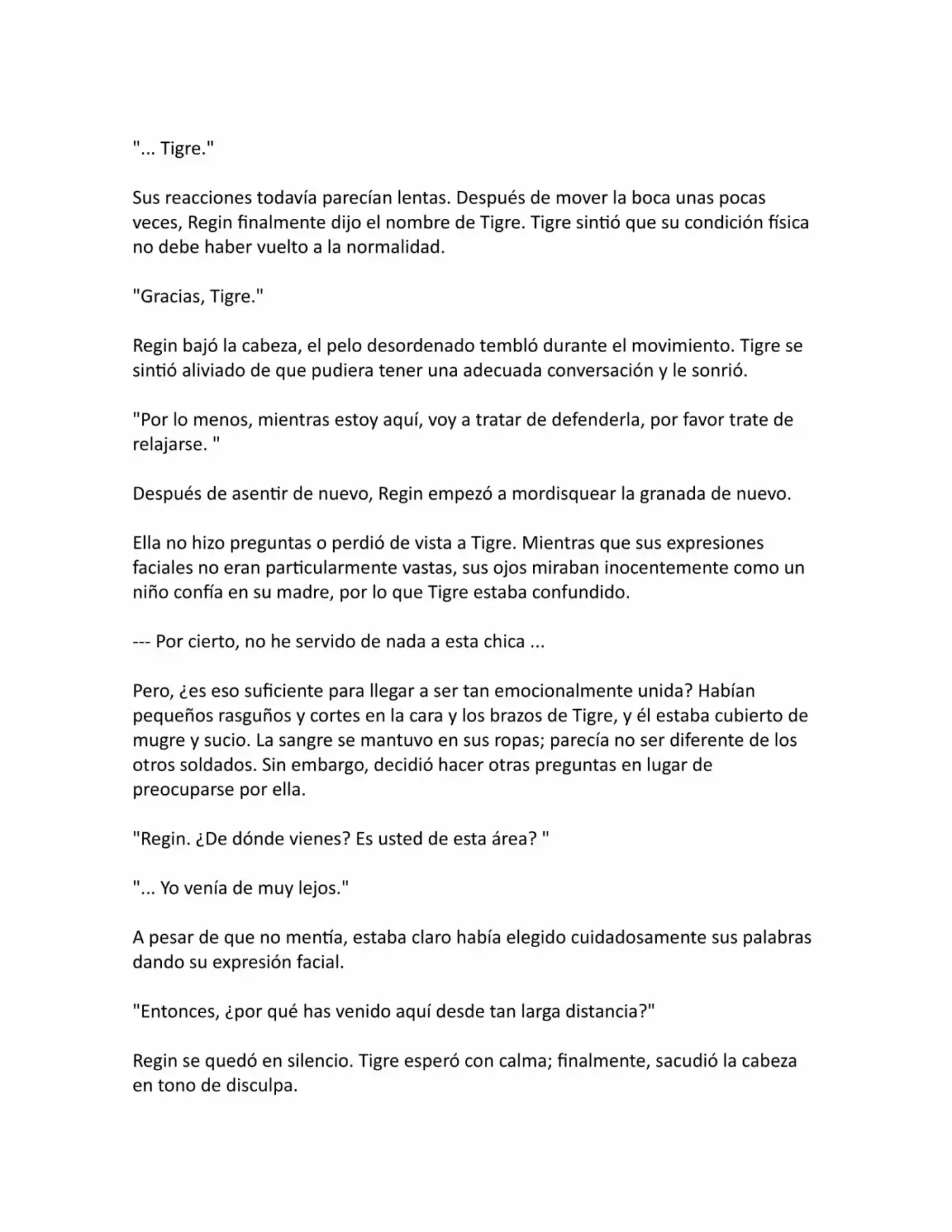 "... Tigre."

Sus reacciones todavía parecían lentas. Después de mover la boca unas pocas veces, Regin finalmente dijo el nombre de Tigre. Tigre sintió que su condición física no debe haber vuelto a la normalidad.

"Gracias, Tigre."

Regin bajó la cabeza, el pelo desordenado tembló durante el movimiento. Tigre se sintió aliviado de que pudiera tener una adecuada conversación y le sonrió.

"Por lo menos, mientras estoy aquí, voy a tratar de defenderla, por favor trate de relajarse. "

Después de asentir de nuevo, Regin empezó a mordisquear la granada de nuevo.

Ella no hizo preguntas o perdió de vista a Tigre. Mientras que sus expresiones faciales no eran particularmente vastas, sus ojos miraban inocentemente como un niño confía en su madre, por lo que Tigre estaba confundido.

--- Por cierto, no he servido de nada a esta chica ...

Pero, ¿es eso suficiente para llegar a ser tan emocionalmente unida? Habían pequeños rasguños y cortes en la cara y los brazos de Tigre, y él estaba cubierto de mugre y sucio. La sangre se mantuvo en sus ropas; parecía no ser diferente de los otros soldados. Sin embargo, decidió hacer otras preguntas en lugar de preocuparse por ella.

"Regin. ¿De dónde vienes? Es usted de esta área? "

"... Yo venía de muy lejos."

A pesar de que no mentía, estaba claro había elegido cuidadosamente sus palabras dando su expresión facial.

"Entonces, ¿por qué has venido aquí desde tan larga distancia?"

Regin se quedó en silencio. Tigre esperó con calma; finalmente, sacudió la cabeza en tono de disculpa.